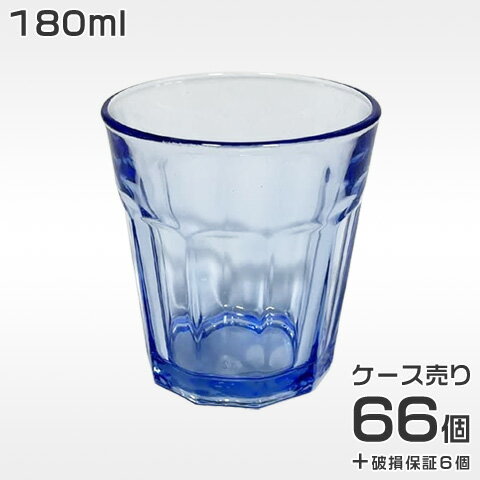 180ml

ケース売り
66個
＋破損保証6個